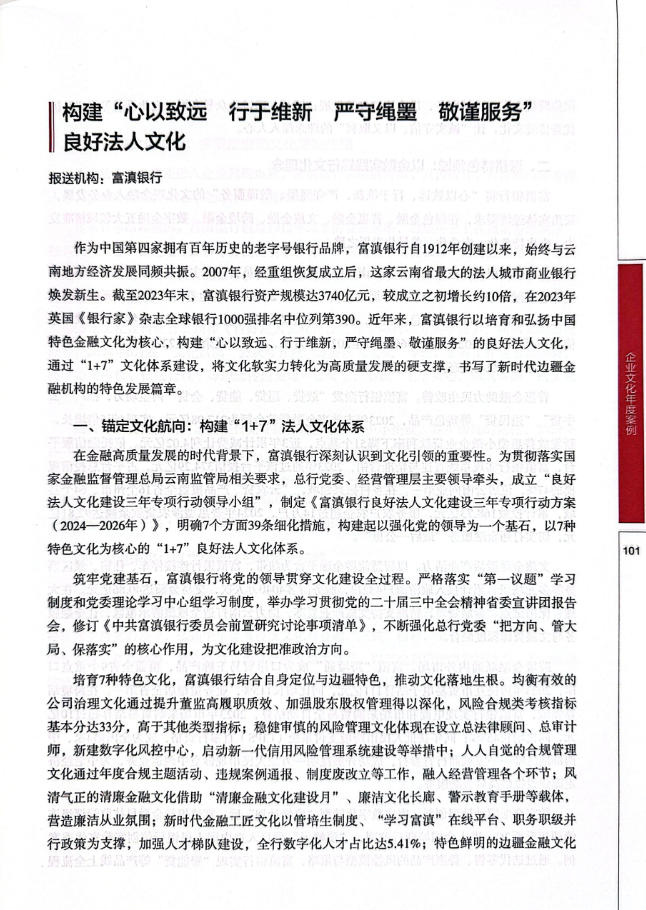 构建“心以致远　行于维新　严守绳墨　敬谨服务”良好法人文化

报送机构：富滇银行

作为中国第四家拥有百年历史的老字号银行品牌，富滇银行自1912年创建以来，始终与云南地方经济发展同频共振。2007年，经重组恢复成立后，这家云南省最大的法人城市商业银行焕发新生。截至2023年末，富滇银行资产规模达3740亿元，较成立之初增长约10倍，在2023年英国《银行家》杂志全球银行1000强排名中位列第390。近年来，富滇银行以培育和弘扬中国特色金融文化为核心，构建“心以致远、行于维新，严守绳墨、敬谨服务”的良好法人文化，通过“1+7”文化体系建设，将文化软实力转化为高质量发展的硬支撑，书写了新时代边疆金融机构的特色发展篇章。

一、锚定文化航向：构建“1+7”法人文化体系

在金融高质量发展的时代背景下，富滇银行深刻认识到文化引领的重要性。为贯彻落实国家金融监督管理总局云南监管局相关要求，总行党委、经营管理层主要领导牵头，成立“良好法人文化建设三年专项行动领导小组”，制定《富滇银行良好法人文化建设三年专项行动方案（2024—2026年）》，明确7个方面39条细化措施，构建起以强化党的领导为一个基石，以7种特色文化为核心的“1+7”良好法人文化体系。

筑牢党建基石，富滇银行将党的领导贯穿文化建设全过程。严格落实“第一议题”学习制度和党委理论学习中心组学习制度，举办学习贯彻党的二十届三中全会精神省委宣讲团报告会，修订《中共富滇银行委员会前置研究讨论事项清单》，不断强化总行党委“把方向、管大局、保落实”的核心作用，为文化建设把准政治方向。

培育7种特色文化，富滇银行结合自身定位与边疆特色，推动文化落地生根。均衡有效的公司治理文化通过提升董监高履职质效、加强股东股权管理得以深化，风险合规类考核指标基本分达33分，高于其他类型指标；稳健审慎的风险管理文化体现在设立总法律顾问、总审计师，新建数字化风控中心，启动新一代信用风险管理系统建设等举措中；人人自觉的合规管理文化通过年度合规主题活动、违规案例通报、制度废改立等工作，融入经营管理各个环节；风清气正的清廉金融文化借助“清廉金融文化建设月”、廉洁文化长廊、警示教育手册等载体，营造廉洁从业氛围；新时代金融工匠文化以管培生制度、“学习富滇”在线平台、职务职级并行政策为支撑，加强人才梯队建设，全行数字化人才占比达5.41%；特色鲜明的边疆金融文化

企业文化年度案例

101